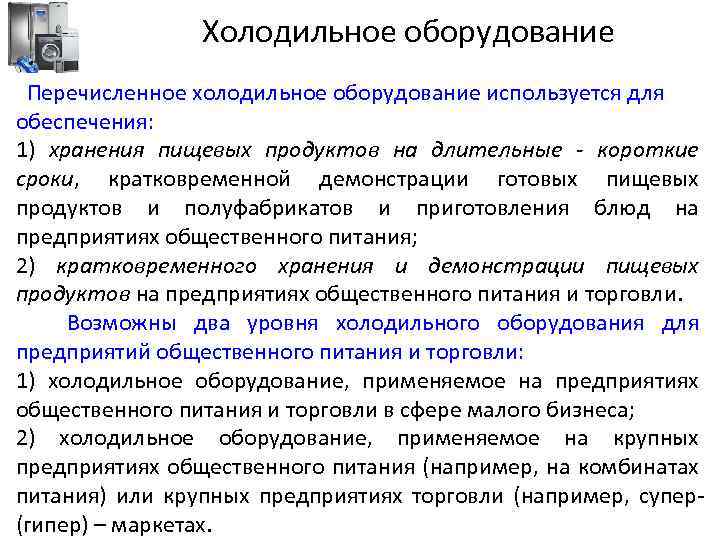 Холодильное оборудование

Перечисленное холодильное оборудование используется для обеспечения:

1) хранения пищевых продуктов на длительные - короткие сроки, кратковременной демонстрации готовых пищевых продуктов и полуфабрикатов и приготовления блюд на предприятиях общественного питания;

2) кратковременного хранения и демонстрации пищевых продуктов на предприятиях общественного питания и торговли.

Возможны два уровня холодильного оборудования для предприятий общественного питания и торговли:

1) холодильное оборудование, применяемое на предприятиях общественного питания и торговли в сфере малого бизнеса;

2) холодильное оборудование, применяемое на крупных предприятиях общественного питания (например, на комбинатах питания) или крупных предприятиях торговли (например, супер-(гипер) – маркетах.